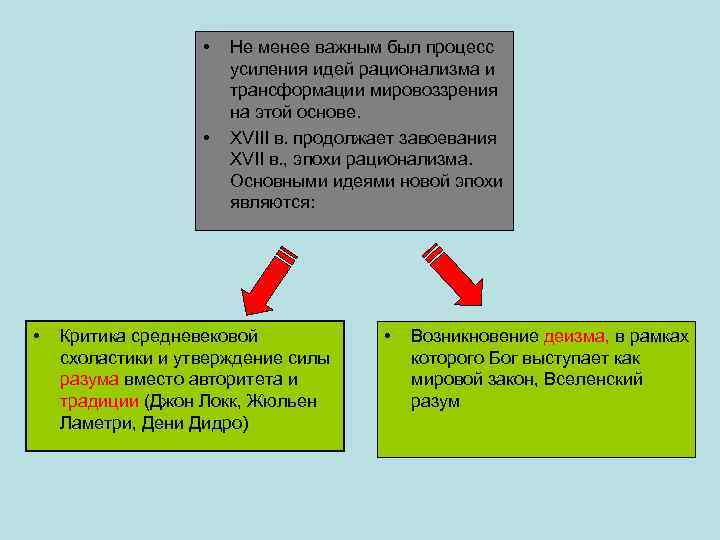 • Не менее важным был процесс усиления идей рационализма и трансформации мировоззрения на этой основе.

• XVIII в. продолжает завоевания XVII в., эпохи рационализма. Основными идеями новой эпохи являются:

• Критика средневековой схоластики и утверждение силы разума вместо авторитета и традиции (Джон Локк, Жюльен Ламетри, Дени Дидро)

• Возникновение деизма, в рамках которого Бог выступает как мировой закон, Вселенский разум